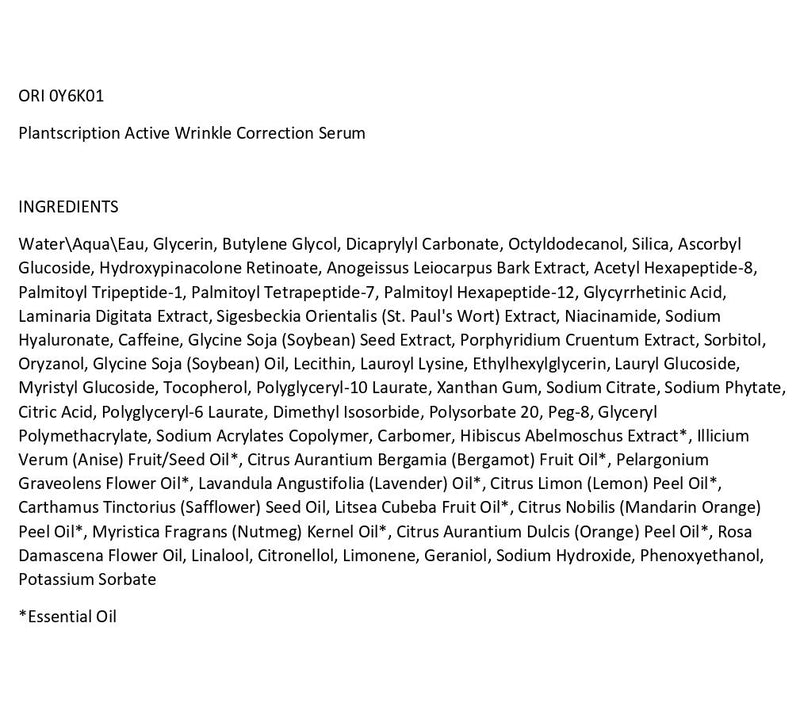 ORI 0Y6K01

Plantscription Active Wrinkle Correction Serum

INGREDIENTS

Water\Aqua\Eau, Glycerin, Butylene Glycol, Dicaprylyl Carbonate, Octyldodecanol, Silica, Ascorbyl Glucoside, Hydroxypinacolone Retinoate, Anogeissus Leiocarpus Bark Extract, Acetyl Hexapeptide-8, Palmitoyl Tripeptide-1, Palmitoyl Tetrapeptide-7, Palmitoyl Hexapeptide-12, Glycyrrhetinic Acid, Laminaria Digitata Extract, Sigesbeckia Orientalis (St. Paul's Wort) Extract, Niacinamide, Sodium Hyaluronate, Caffeine, Glycine Soja (Soybean) Seed Extract, Porphyridium Cruentum Extract, Sorbitol, Oryzanol, Glycine Soja (Soybean) Oil, Lecithin, Lauroyl Lysine, Ethylhexylglycerin, Lauryl Glucoside, Myristyl Glucoside, Tocopherol, Polyglyceryl-10 Laurate, Xanthan Gum, Sodium Citrate, Sodium Phytate, Citric Acid, Polyglyceryl-6 Laurate, Dimethyl Isosorbide, Polysorbate 20, Peg-8, Glyceryl Polymethacrylate, Sodium Acrylates Copolymer, Carbomer, Hibiscus Abelmoschus Extract*, Illicium Verum (Anise) Fruit/Seed Oil*, Citrus Aurantium Bergamia (Bergamot) Fruit Oil*, Pelargonium Graveolens Flower Oil*, Lavandula Angustifolia (Lavender) Oil*, Citrus Limon (Lemon) Peel Oil*, Carthamus Tinctorius (Safflower) Seed Oil, Litsea Cubeba Fruit Oil*, Citrus Nobilis (Mandarin Orange) Peel Oil*, Myristica Fragrans (Nutmeg) Kernel Oil*, Citrus Aurantium Dulcis (Orange) Peel Oil*, Rosa Damascena Flower Oil, Linalool, Citronellol, Limonene, Geraniol, Sodium Hydroxide, Phenoxyethanol, Potassium Sorbate

*Essential Oil